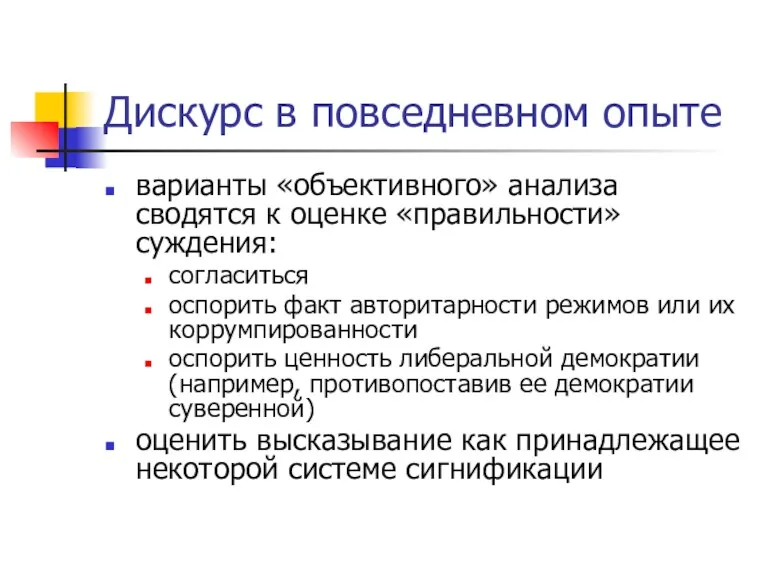 Дискурс в повседневном опыте

варианты «объективного» анализа сводятся к оценке «правильности» суждения:

согласиться

оспорить факт авторитарности режимов или их коррумпированности

оспорить ценность либеральной демократии (например, противопоставив ее демократии суверенной)

оценить высказывание как принадлежащее некоторой системе сигнификации